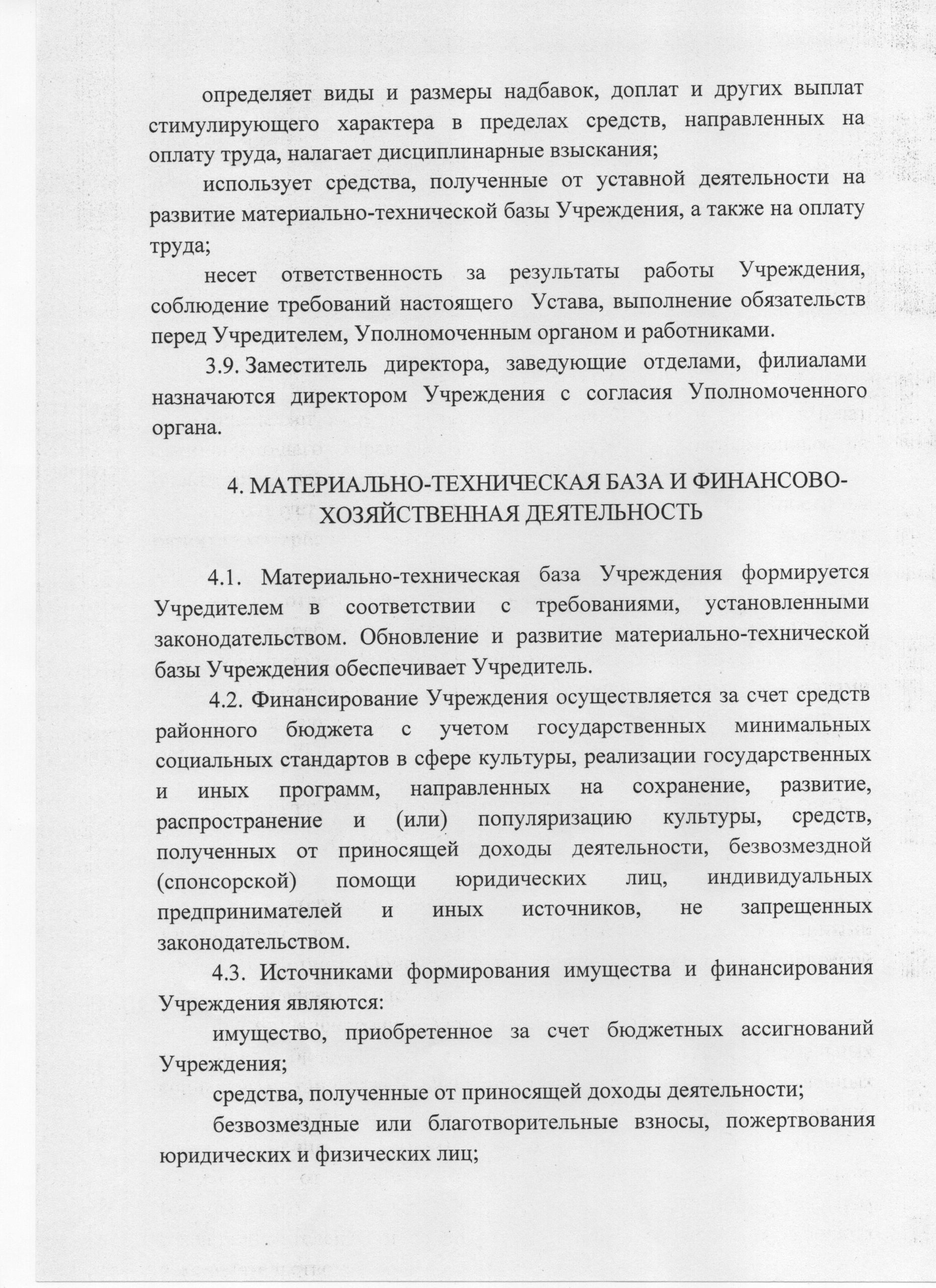 определяет виды и размеры надбавок, доплат и других выплат стимулирующего характера в пределах средств, направленных на оплату труда, налагает дисциплинарные взыскания;

использует средства, полученные от уставной деятельности на развитие материально-технической базы Учреждения, а также на оплату труда;

несет ответственность за результаты работы Учреждения, соблюдение требований настоящего Устава, выполнение обязательств перед Учредителем, Уполномоченным органом и работниками.

3.9. Заместитель директора, заведующие отделами, филиалами назначаются директором Учреждения с согласия Уполномоченного органа.

4. МАТЕРИАЛЬНО-ТЕХНИЧЕСКАЯ БАЗА И ФИНАНСОВО-ХОЗЯЙСТВЕННАЯ ДЕЯТЕЛЬНОСТЬ

4.1. Материально-техническая база Учреждения формируется Учредителем в соответствии с требованиями, установленными законодательством. Обновление и развитие материально-технической базы Учреждения обеспечивает Учредитель.

4.2. Финансирование Учреждения осуществляется за счет средств районного бюджета с учетом государственных минимальных социальных стандартов в сфере культуры, реализации государственных и иных программ, направленных на сохранение, развитие, распространение и (или) популяризацию культуры, средств, полученных от приносящей доходы деятельности, безвозмездной (спонсорской) помощи юридических лиц, индивидуальных предпринимателей и иных источников, не запрещенных законодательством.

4.3. Источниками формирования имущества и финансирования Учреждения являются:

имущество, приобретенное за счет бюджетных ассигнований Учреждения;

средства, полученные от приносящей доходы деятельности;

безвозмездные или благотворительные взносы, пожертвования юридических и физических лиц;